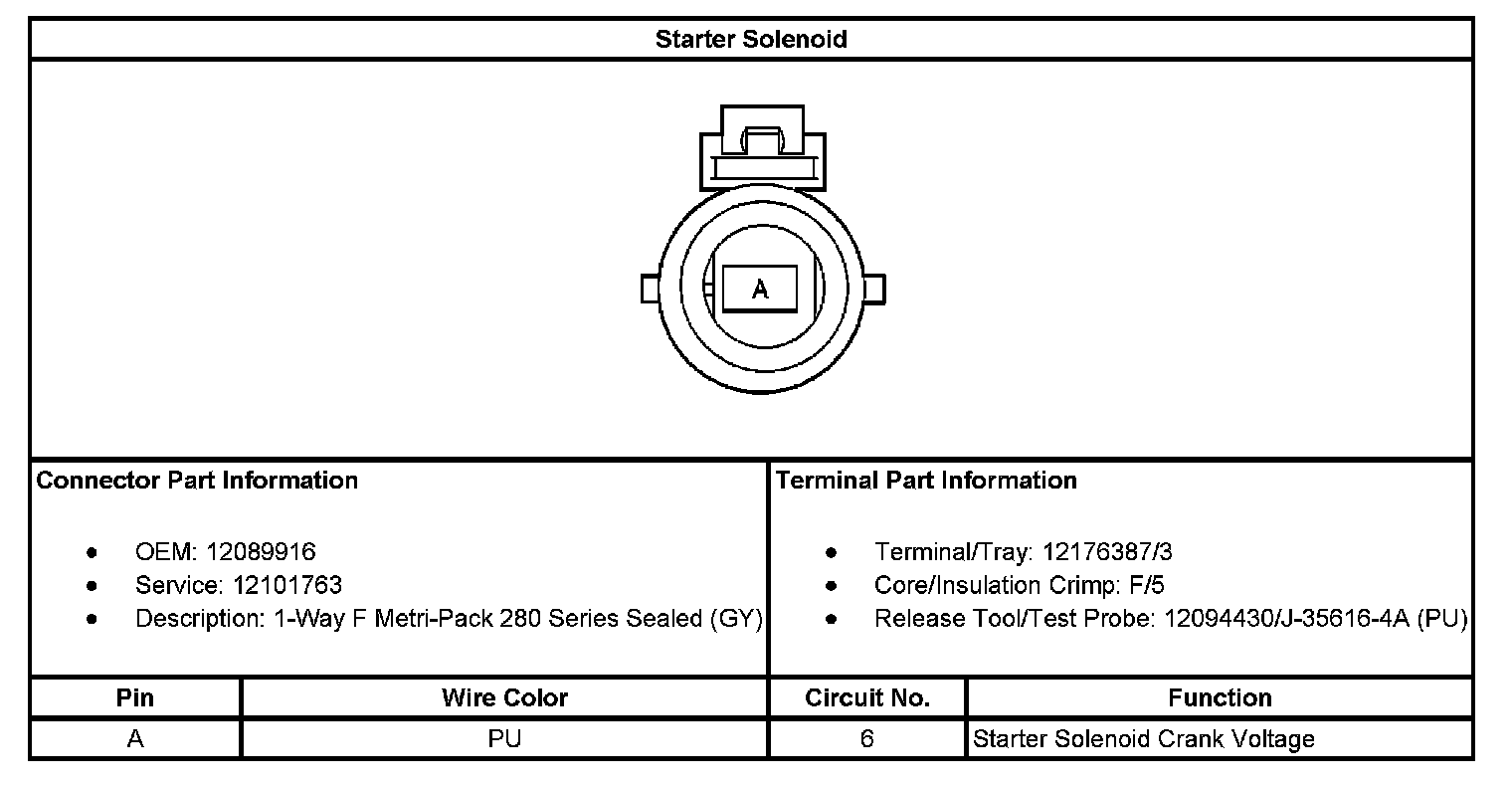 Starter Solenoid

A

Connector Part Information

- OEM: 12089916
- Service: 12101763
- Description: 1-Way F Metri-Pack 280 Series Sealed (GY)

Terminal Part Information

- Terminal/Tray: 12176387/3
- Core/Insulation Crimp: F/5
- Release Tool/Test Probe: 12094430/J-35616-4A (PU)

| Pin | Wire Color | Circuit No. | Function |
|---|---|---|---|
| A | PU | 6 | Starter Solenoid Crank Voltage |